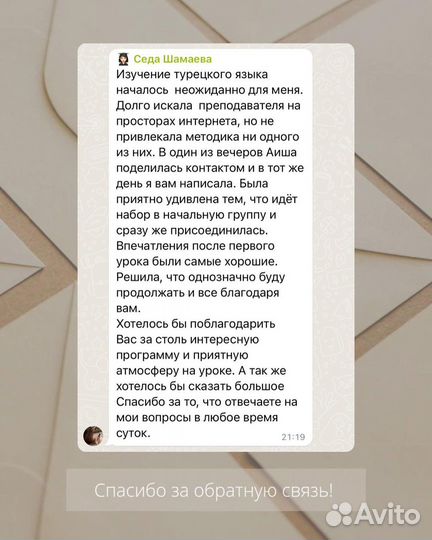 Седа Шамаева
Изучение турецкого языка началось неожиданно для меня. Долго искала преподавателя на просторах интернета, но не привлекала методика ни одного из них. В один из вечеров Аиша поделилась контактом и в тот же день я вам написала. Была приятно удивлена тем, что идёт набор в начальную группу и сразу же присоединилась. Впечатления после первого урока были самые хорошие. Решила, что однозначно буду продолжать и все благодаря вам.
Хотелось бы поблагодарить Вас за столь интересную программу и приятную атмосферу на уроке. А так же хотелось бы сказать большое Спасибо за то, что отвечаете на мои вопросы в любое время суток.
21:19

Спасибо за обратную связь!

Avito